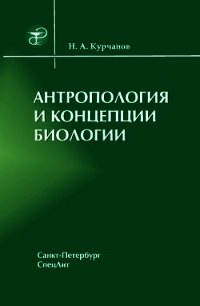 Н. А. Курчанов

АНТРОПОЛОГИЯ И КОНЦЕПЦИИ БИОЛОГИИ

Санкт-Петербург
СпецЛит